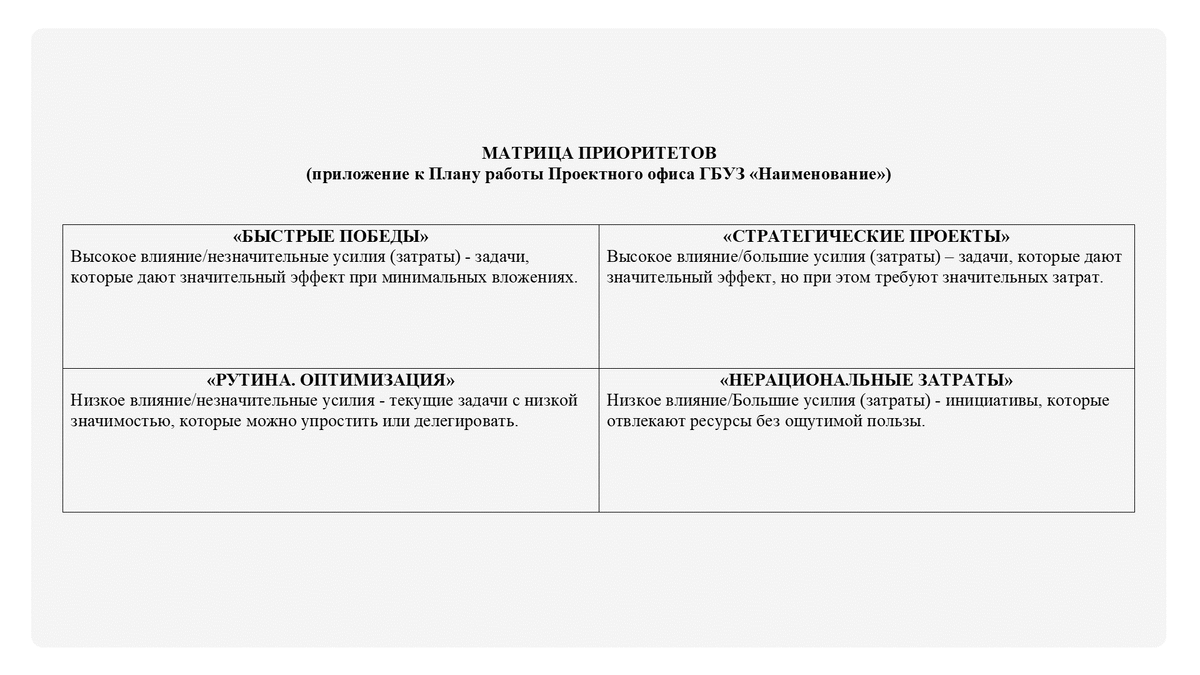 МАТРИЦА ПРИОРИТЕТОВ
(приложение к Плану работы Проектного офиса ГБУЗ «Наименование»)

| «БЫСТРЫЕ ПОБЕДЫ» Высокое влияние/незначительные усилия (затраты) - задачи, которые дают значительный эффект при минимальных вложениях. | «СТРАТЕГИЧЕСКИЕ ПРОЕКТЫ» Высокое влияние/большие усилия (затраты) – задачи, которые дают значительный эффект, но при этом требуют значительных затрат. |
|---|---|
| «РУТИНА. ОПТИМИЗАЦИЯ» Низкое влияние/незначительные усилия - текущие задачи с низкой значимостью, которые можно упростить или делегировать. | «НЕРАЦИОНАЛЬНЫЕ ЗАТРАТЫ» Низкое влияние/Большие усилия (затраты) - инициативы, которые отвлекают ресурсы без ощутимой пользы. |